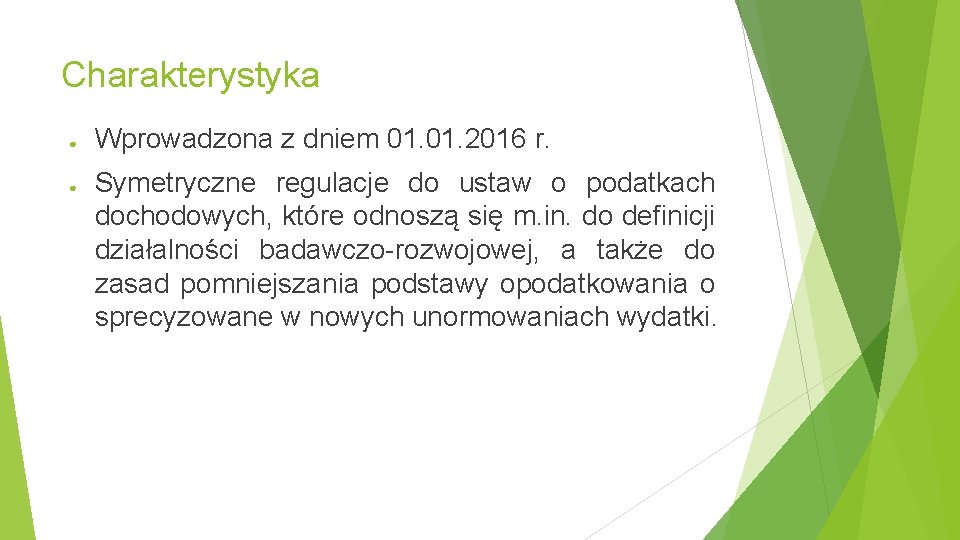 Charakterystyka

● Wprowadzona z dniem 01.01.2016 r.

● Symetryczne regulacje do ustaw o podatkach dochodowych, które odnoszą się m.in. do definicji działalności badawczo-rozwojowej, a także do zasad pomniejszania podstawy opodatkowania o sprecyzowane w nowych unormowaniach wydatki.